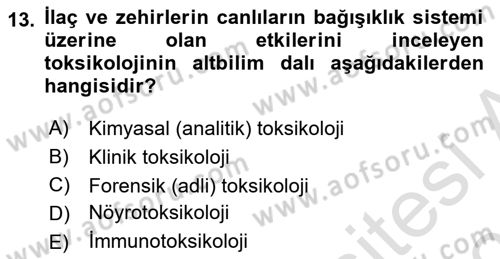 13. İlaç ve zehirlerin canlıların bağışıklık sistemi üzerine olan etkilerini inceleyen toksikolojinin altbilim dalı aşağıdakilerden hangisidir?

A) Kimyasal (analitik) toksikoloji
B) Klinik toksikoloji
C) Forensik (adli) toksikoloji
D) Nöyrotoksikoloji
E) İmmunotoksikoloji

www.aofsoru.com www.aofsoru.com www.aofsoru.com www.aofsoru.com